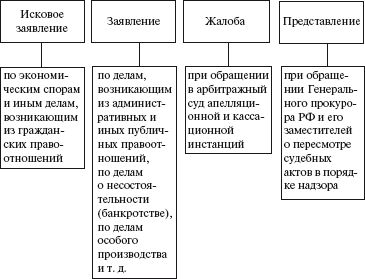 Исковое заявление

по экономическим спорам и иным делам, возникающим из гражданских правоотношений

Заявление

по делам, возникающим из административных и иных публичных правоотношений, по делам о несостоятельности (банкротстве), по делам особого производства и т. д.

Жалоба

при обращении в арбитражный суд апелляционной и кассационной инстанций

Представление

при обращении Генерального прокурора РФ и его заместителей о пересмотре судебных актов в порядке надзора